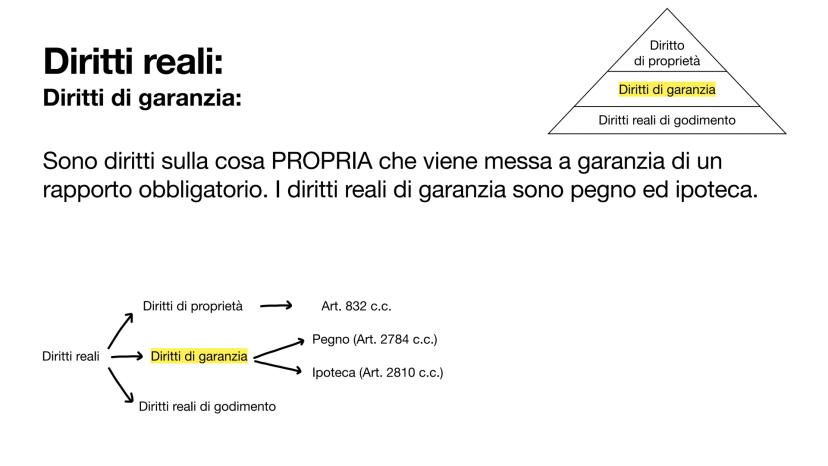 Diritti reali:
Diritti di garanzia:

Diritto di proprietà
Diritti di garanzia
Diritti reali di godimento

Sono diritti sulla cosa PROPRIA che viene messa a garanzia di un rapporto obbligatorio. I diritti reali di garanzia sono pegno ed ipoteca.

Diritti reali
Diritti di proprietà
Art. 832 c.c.
Diritti di garanzia
Pegno (Art. 2784 c.c.)
Ipoteca (Art. 2810 c.c.)
Diritti reali di godimento